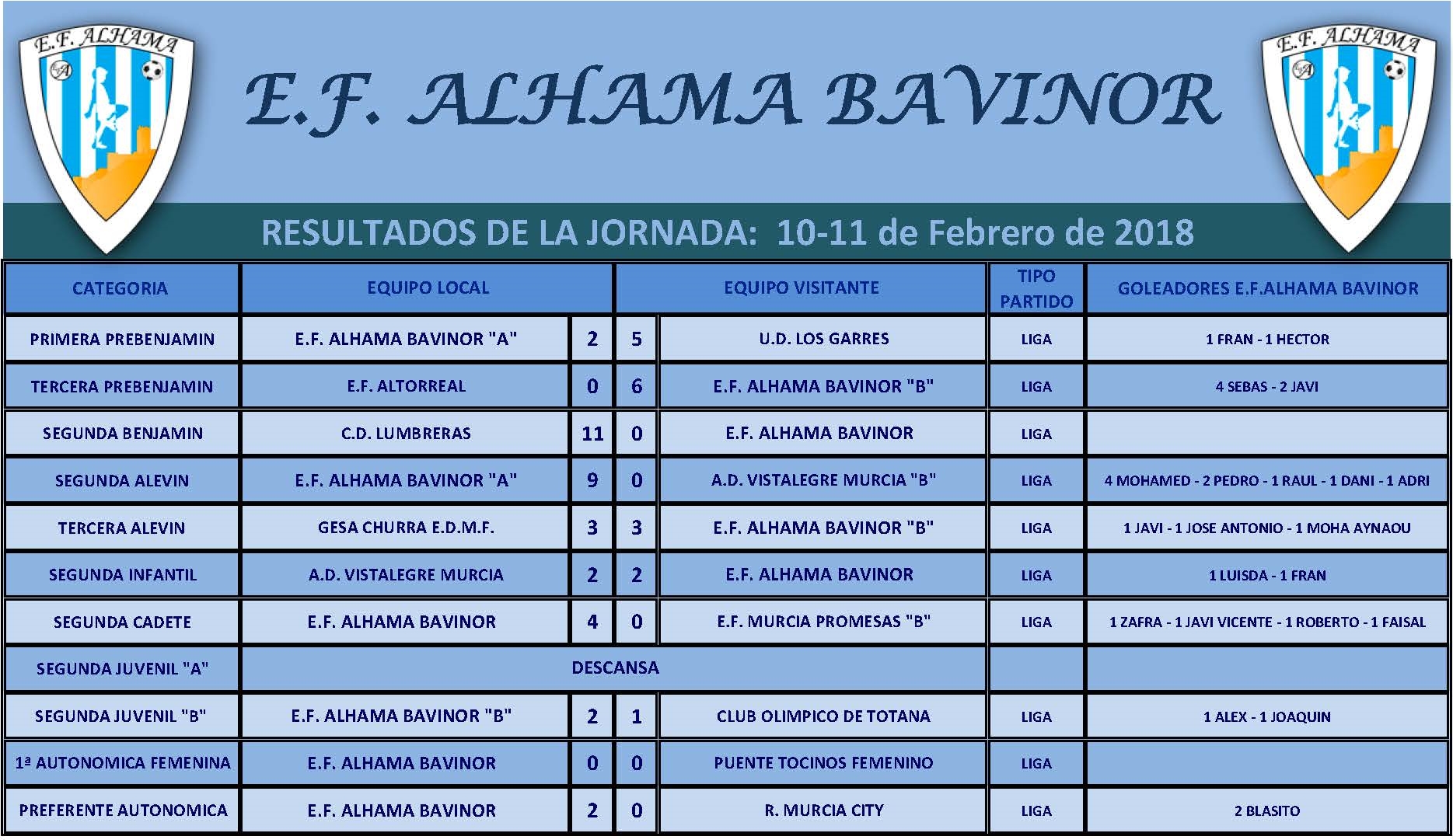 E.F. ALHAMA

E.F. ALHAMA BAVINOR

E.F. ALHAMA

RESULTADOS DE LA JORNADA: 10-11 de Febrero de 2018

| CATEGORIA | EQUIPO LOCAL | | | EQUIPO VISITANTE | TIPO PARTIDO | GOLEADORES E.F.ALHAMA BAVINOR |
|---|---|---|---|---|---|---|
| PRIMERA PREBENJAMIN | E.F. ALHAMA BAVINOR "A" | 2 | 5 | U.D. LOS GARRES | LIGA | 1 FRAN - 1 HECTOR |
| TERCERA PREBENJAMIN | E.F. ALTORREAL | 0 | 6 | E.F. ALHAMA BAVINOR "B" | LIGA | 4 SEBAS - 2 JAVI |
| SEGUNDA BENJAMIN | C.D. LUMBRERAS | 11 | 0 | E.F. ALHAMA BAVINOR | LIGA | |
| SEGUNDA ALEVIN | E.F. ALHAMA BAVINOR "A" | 9 | 0 | A.D. VISTALEGRE MURCIA "B" | LIGA | 4 MOHAMED - 2 PEDRO - 1 RAUL - 1 DANI - 1 ADRI |
| TERCERA ALEVIN | GESA CHURRA E.D.M.F. | 3 | 3 | E.F. ALHAMA BAVINOR "B" | LIGA | 1 JAVI - 1 JOSE ANTONIO - 1 MOHA AYNAOU |
| SEGUNDA INFANTIL | A.D. VISTALEGRE MURCIA | 2 | 2 | E.F. ALHAMA BAVINOR | LIGA | 1 LUISDA - 1 FRAN |
| SEGUNDA CADETE | E.F. ALHAMA BAVINOR | 4 | 0 | E.F. MURCIA PROMESAS "B" | LIGA | 1 ZAFRA - 1 JAVI VICENTE - 1 ROBERTO - 1 FAISAL |
| SEGUNDA JUVENIL "A" | DESCANSA | | | | | |
| SEGUNDA JUVENIL "B" | E.F. ALHAMA BAVINOR "B" | 2 | 1 | CLUB OLIMPICO DE TOTANA | LIGA | 1 ALEX - 1 JOAQUIN |
| 1ª AUTONOMICA FEMENINA | E.F. ALHAMA BAVINOR | 0 | 0 | PUENTE TOCINOS FEMENINO | LIGA | |
| PREFERENTE AUTONOMICA | E.F. ALHAMA BAVINOR | 2 | 0 | R. MURCIA CITY | LIGA | 2 BLASITO |